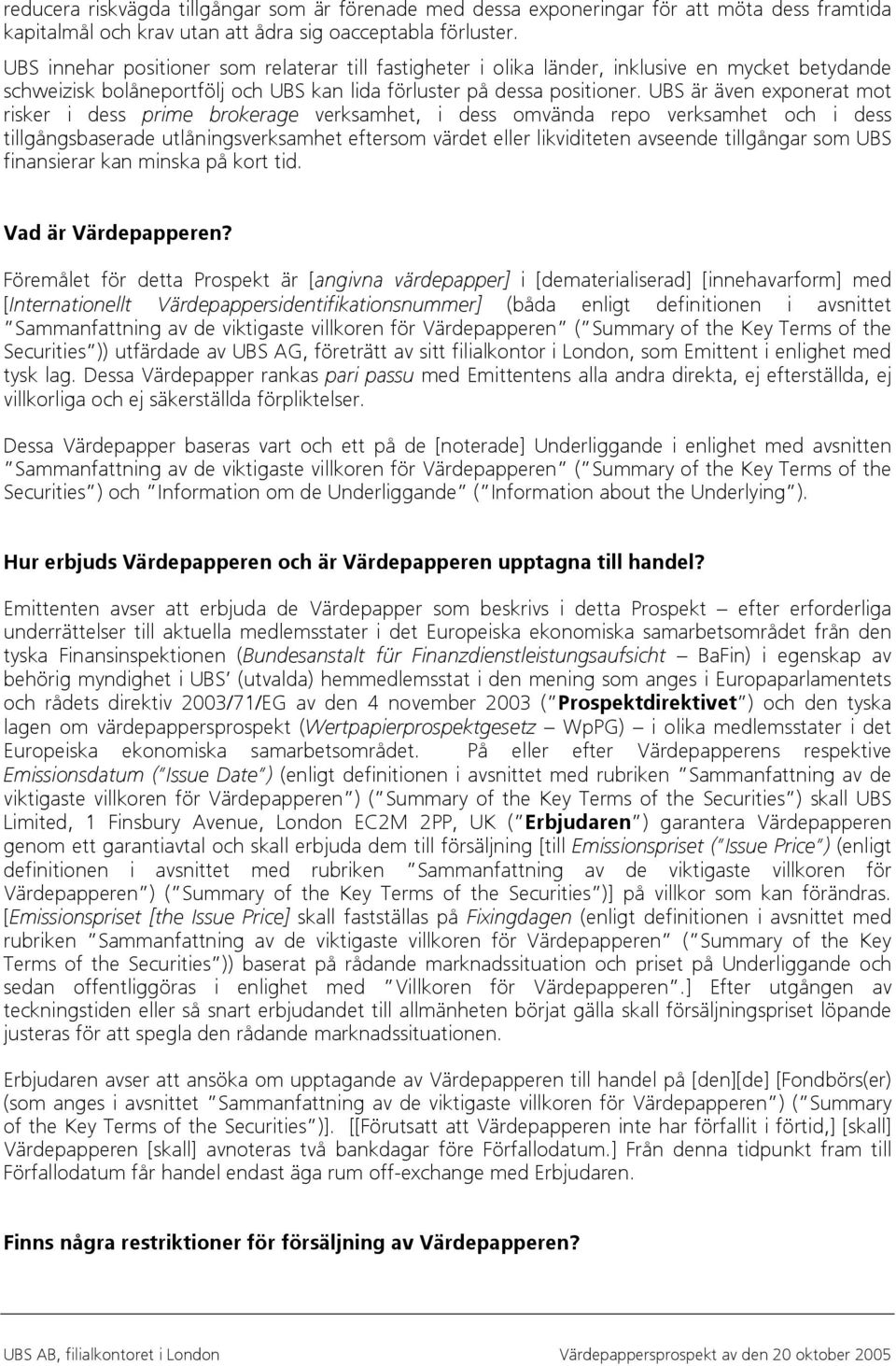 reducera riskvägda tillgångar som är förenade med dessa exponeringar för att möta dess framtida kapitalmål och krav utan att ådra sig oacceptabla förluster.

UBS innehar positioner som relaterar till fastigheter i olika länder, inklusive en mycket betydande schweizisk bolåneportfölj och UBS kan lida förluster på dessa positioner. UBS är även exponerat mot risker i dess prime brokerage verksamhet, i dess omvända repo verksamhet och i dess tillgångsbaserade utlåningsverksamhet eftersom värdet eller likviditeten avseende tillgångar som UBS finansierar kan minska på kort tid.

Vad är Värdepapperen?

Föremålet för detta Prospekt är [angivna värdepapper] i [dematerialiserad] [innehavarform] med [Internationellt Värdepappersidentifikationsnummer] (båda enligt definitionen i avsnittet "Sammanfattning av de viktigaste villkoren för Värdepapperen" ("Summary of the Key Terms of the Securities")) utfärdade av UBS AG, företrätt av sitt filialkontor i London, som Emittent i enlighet med tysk lag. Dessa Värdepapper rankas pari passu med Emittentens alla andra direkta, ej efterställda, ej villkorliga och ej säkerställda förpliktelser.

Dessa Värdepapper baseras vart och ett på de [noterade] Underliggande i enlighet med avsnitten "Sammanfattning av de viktigaste villkoren för Värdepapperen" ("Summary of the Key Terms of the Securities") och "Information om de Underliggande" ("Information about the Underlying").

Hur erbjuds Värdepapperen och är Värdepapperen upptagna till handel?

Emittenten avser att erbjuda de Värdepapper som beskrivs i detta Prospekt – efter erforderliga underrättelser till aktuella medlemsstater i det Europeiska ekonomiska samarbetsområdet från den tyska Finansinspektionen (Bundesanstalt für Finanzdienstleistungsaufsicht – BaFin) i egenskap av behörig myndighet i UBS' (utvalda) hemmedlemsstat i den mening som anges i Europaparlamentets och rådets direktiv 2003/71/EG av den 4 november 2003 ("Prospektdirektivet") och den tyska lagen om värdepappersprospekt (Wertpapierprospektgesetz – WpPG) – i olika medlemsstater i det Europeiska ekonomiska samarbetsområdet. På eller efter Värdepapperens respektive Emissionsdatum ("Issue Date") (enligt definitionen i avsnittet med rubriken "Sammanfattning av de viktigaste villkoren för Värdepapperen") ("Summary of the Key Terms of the Securities") skall UBS Limited, 1 Finsbury Avenue, London EC2M 2PP, UK ("Erbjudaren") garantera Värdepapperen genom ett garantiavtal och skall erbjuda dem till försäljning [till Emissionspriset ("Issue Price") (enligt definitionen i avsnittet med rubriken "Sammanfattning av de viktigaste villkoren för Värdepapperen") ("Summary of the Key Terms of the Securities")] på villkor som kan förändras. [Emissionspriset [the Issue Price] skall fastställas på Fixingdagen (enligt definitionen i avsnittet med rubriken "Sammanfattning av de viktigaste villkoren för Värdepapperen" ("Summary of the Key Terms of the Securities")) baserat på rådande marknadssituation och priset på Underliggande och sedan offentliggöras i enlighet med "Villkoren för Värdepapperen".] Efter utgången av teckningstiden eller så snart erbjudandet till allmänheten börjat gälla skall försäljningspriset löpande justeras för att spegla den rådande marknadssituationen.

Erbjudaren avser att ansöka om upptagande av Värdepapperen till handel på [den][de] [Fondbörs(er) (som anges i avsnittet "Sammanfattning av de viktigaste villkoren för Värdepapperen") ("Summary of the Key Terms of the Securities")]. [[Förutsatt att Värdepapperen inte har förfallit i förtid,] [skall] Värdepapperen [skall] avnoteras två bankdagar före Förfallodatum.] Från denna tidpunkt fram till Förfallodatum får handel endast äga rum off-exchange med Erbjudaren.

Finns några restriktioner för försäljning av Värdepapperen?

UBS AB, filialkontoret i London Värdepappersprospekt av den 20 oktober 2005